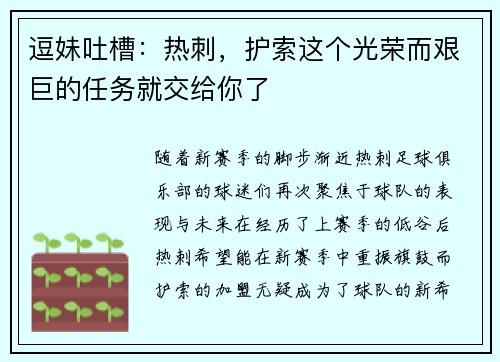 逗妹吐槽：热刺，护索这个光荣而艰巨的任务就交给你了

随着新赛季的脚步渐近热刺足球俱乐部的球迷们再次聚焦于球队的表现与未来在经历了上赛季的低谷后热刺希望能在新赛季中重振旗鼓而护索的加盟无疑成为了球队的新希